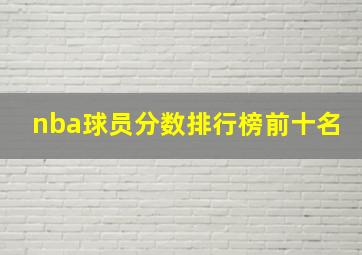 nba球员分数排行榜前十名